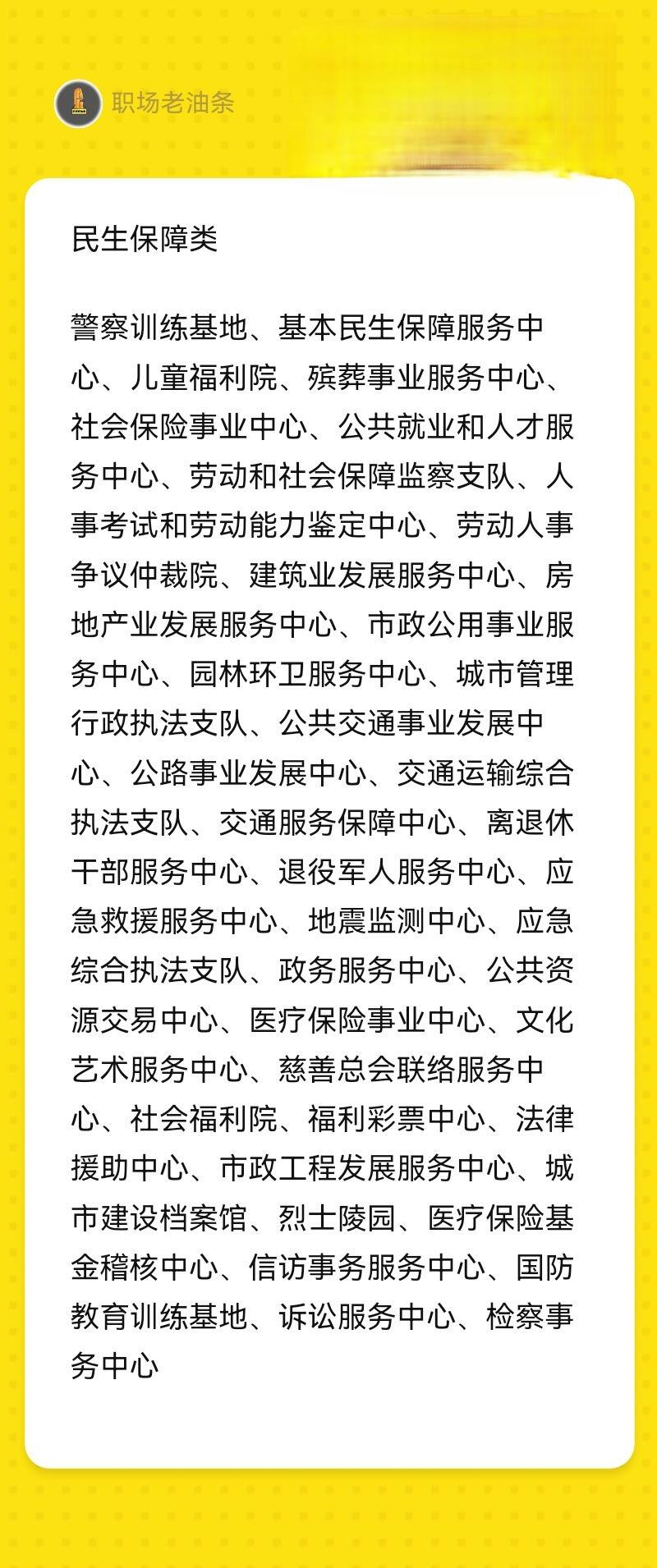 职场老油条

民生保障类

警察训练基地、基本民生保障服务中心、儿童福利院、殡葬事业服务中心、社会保险事业中心、公共就业和人才服务中心、劳动和社会保障监察支队、人事考试和劳动能力鉴定中心、劳动人事争议仲裁院、建筑业发展服务中心、房地产业发展服务中心、市政公用事业服务中心、园林环卫服务中心、城市管理行政执法支队、公共交通事业发展中心、公路事业发展中心、交通运输综合执法支队、交通服务保障中心、离退休干部服务中心、退役军人服务中心、应急救援服务中心、地震监测中心、应急综合执法支队、政务服务中心、公共资源交易中心、医疗保险事业中心、文化艺术服务中心、慈善总会联络服务中心、社会福利院、福利彩票中心、法律援助中心、市政工程发展服务中心、城市建设档案馆、烈士陵园、医疗保险基金稽核中心、信访事务服务中心、国防教育训练基地、诉讼服务中心、检察事务中心